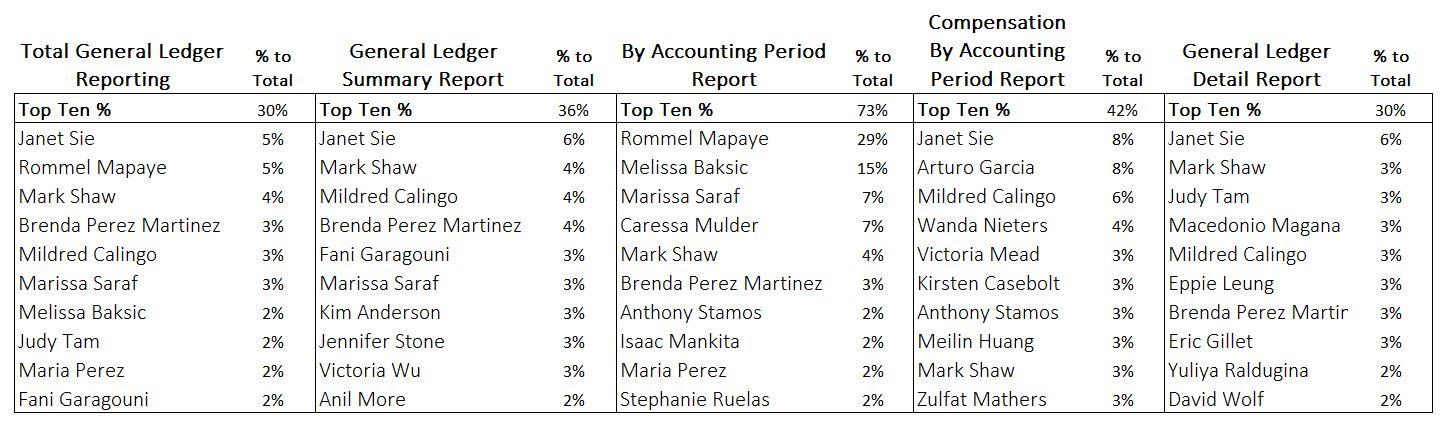 | Total General Ledger Reporting | % to Total | General Ledger Summary Report | % to Total | By Accounting Period Report | % to Total | Compensation By Accounting Period Report | % to Total | General Ledger Detail Report | % to Total |
|---|---|---|---|---|---|---|---|---|---|
| Top Ten % | 30% | Top Ten % | 36% | Top Ten % | 73% | Top Ten % | 42% | Top Ten % | 30% |
| Janet Sie | 5% | Janet Sie | 6% | Rommel Mapaye | 29% | Janet Sie | 8% | Janet Sie | 6% |
| Rommel Mapaye | 5% | Mark Shaw | 4% | Melissa Baksic | 15% | Arturo Garcia | 8% | Mark Shaw | 3% |
| Mark Shaw | 4% | Mildred Calingo | 4% | Marissa Saraf | 7% | Mildred Calingo | 6% | Judy Tam | 3% |
| Brenda Perez Martinez | 3% | Brenda Perez Martinez | 4% | Caressa Mulder | 7% | Wanda Nieters | 4% | Macedonio Magana | 3% |
| Mildred Calingo | 3% | Fani Garagouni | 3% | Mark Shaw | 4% | Victoria Mead | 3% | Mildred Calingo | 3% |
| Marissa Saraf | 3% | Marissa Saraf | 3% | Brenda Perez Martinez | 3% | Kirsten Casebolt | 3% | Eppie Leung | 3% |
| Melissa Baksic | 2% | Kim Anderson | 3% | Anthony Stamos | 2% | Anthony Stamos | 3% | Brenda Perez Martir | 3% |
| Judy Tam | 2% | Jennifer Stone | 3% | Isaac Mankita | 2% | Meilin Huang | 3% | Eric Gillet | 3% |
| Maria Perez | 2% | Victoria Wu | 3% | Maria Perez | 2% | Mark Shaw | 3% | Yuliya Raldugina | 2% |
| Fani Garagouni | 2% | Anil More | 2% | Stephanie Ruelas | 2% | Zulfat Mathers | 3% | David Wolf | 2% |